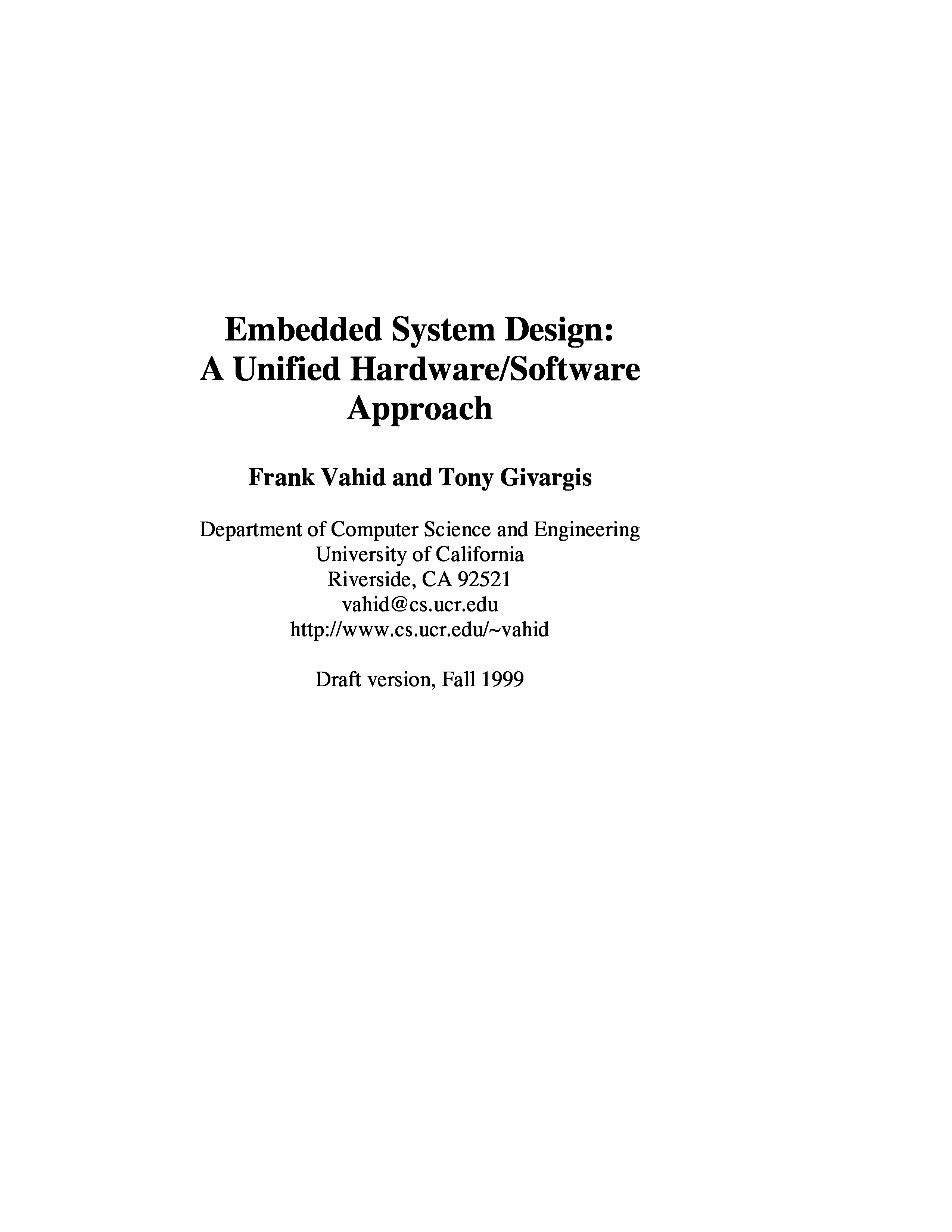 Embedded System Design:
A Unified Hardware/Software
Approach

Frank Vahid and Tony Givargis

Department of Computer Science and Engineering
University of California
Riverside, CA 92521
vahid@cs.ucr.edu
http://www.cs.ucr.edu/~vahid

Draft version, Fall 1999